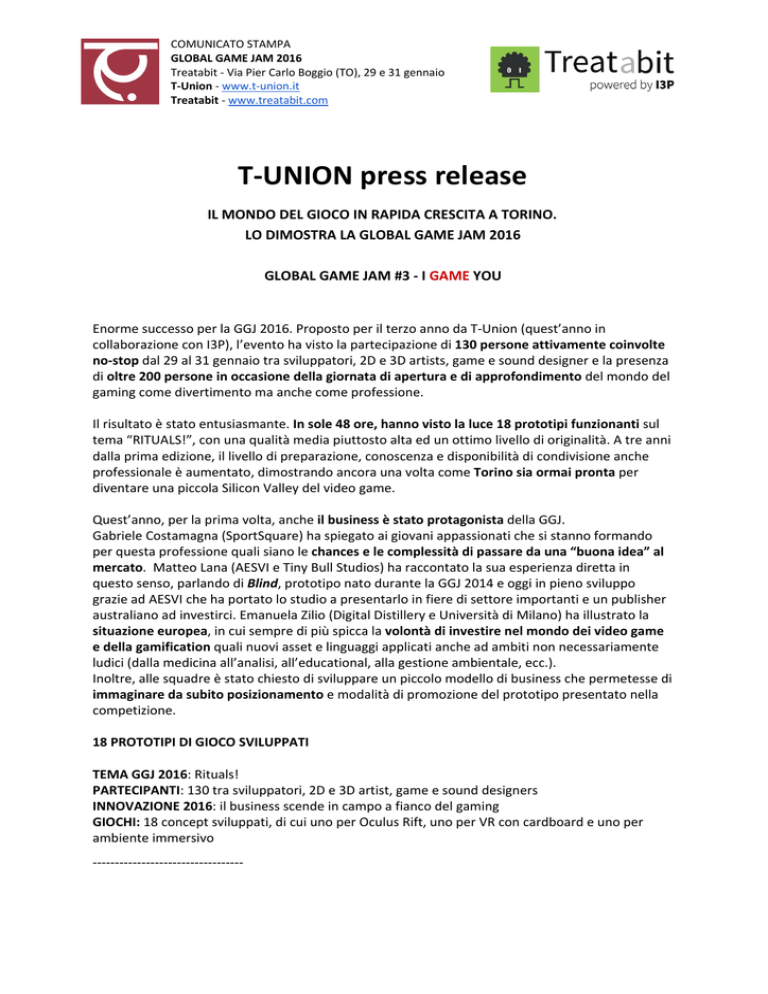 COMUNICATO STAMPA
GLOBAL GAME JAM 2016
Treatabit - Via Pier Carlo Boggio (TO), 29 e 31 gennaio
T-Union - www.t-union.it
Treatabit - www.treatabit.com

Treatabit
powered by I3P

T-UNION press release

IL MONDO DEL GIOCO IN RAPIDA CRESCITA A TORINO.
LO DIMOSTRA LA GLOBAL GAME JAM 2016

GLOBAL GAME JAM #3 - I GAME YOU

Enorme successo per la GGJ 2016. Proposto per il terzo anno da T-Union (quest'anno in collaborazione con I3P), l'evento ha visto la partecipazione di 130 persone attivamente coinvolte no-stop dal 29 al 31 gennaio tra sviluppatori, 2D e 3D artists, game e sound designer e la presenza di oltre 200 persone in occasione della giornata di apertura e di approfondimento del mondo del gaming come divertimento ma anche come professione.

Il risultato è stato entusiasmante. In sole 48 ore, hanno visto la luce 18 prototipi funzionanti sul tema "RITUALS!", con una qualità media piuttosto alta ed un ottimo livello di originalità. A tre anni dalla prima edizione, il livello di preparazione, conoscenza e disponibilità di condivisione anche professionale è aumentato, dimostrando ancora una volta come Torino sia ormai pronta per diventare una piccola Silicon Valley del video game.

Quest'anno, per la prima volta, anche il business è stato protagonista della GGJ.
Gabriele Costamagna (SportSquare) ha spiegato ai giovani appassionati che si stanno formando per questa professione quali siano le chances e le complessità di passare da una "buona idea" al mercato. Matteo Lana (AESVI e Tiny Bull Studios) ha raccontato la sua esperienza diretta in questo senso, parlando di Blind, prototipo nato durante la GGJ 2014 e oggi in pieno sviluppo grazie ad AESVI che ha portato lo studio a presentarlo in fiere di settore importanti e un publisher australiano ad investirci. Emanuela Zilio (Digital Distillery e Università di Milano) ha illustrato la situazione europea, in cui sempre di più spicca la volontà di investire nel mondo dei video game e della gamification quali nuovi asset e linguaggi applicati anche ad ambiti non necessariamente ludici (dalla medicina all'analisi, all'educational, alla gestione ambientale, ecc.).
Inoltre, alle squadre è stato chiesto di sviluppare un piccolo modello di business che permetesse di immaginare da subito posizionamento e modalità di promozione del prototipo presentato nella competizione.

18 PROTOTIPI DI GIOCO SVILUPPATI

TEMA GGJ 2016: Rituals!
PARTECIPANTI: 130 tra sviluppatori, 2D e 3D artist, game e sound designers
INNOVAZIONE 2016: il business scende in campo a fianco del gaming
GIOCHI: 18 concept sviluppati, di cui uno per Oculus Rift, uno per VR con cardboard e uno per ambiente immersivo

----------------------------------